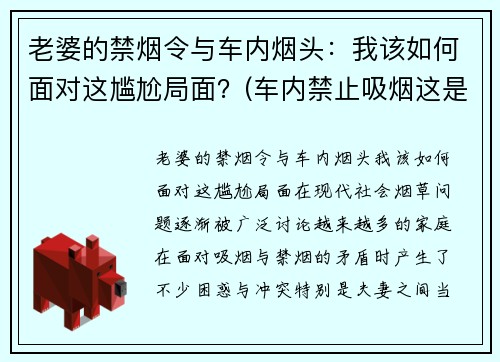 老婆的禁烟令与车内烟头：我该如何面对这尴尬局面？(车内禁止吸烟这是

老婆的禁烟令与车内烟头我该如何面对这尴尬局面在现代社会烟草问题逐渐被广泛讨论越来越多的家庭在面对吸烟与禁烟的矛盾时产生了不少困惑与冲突特别是夫妻之间当